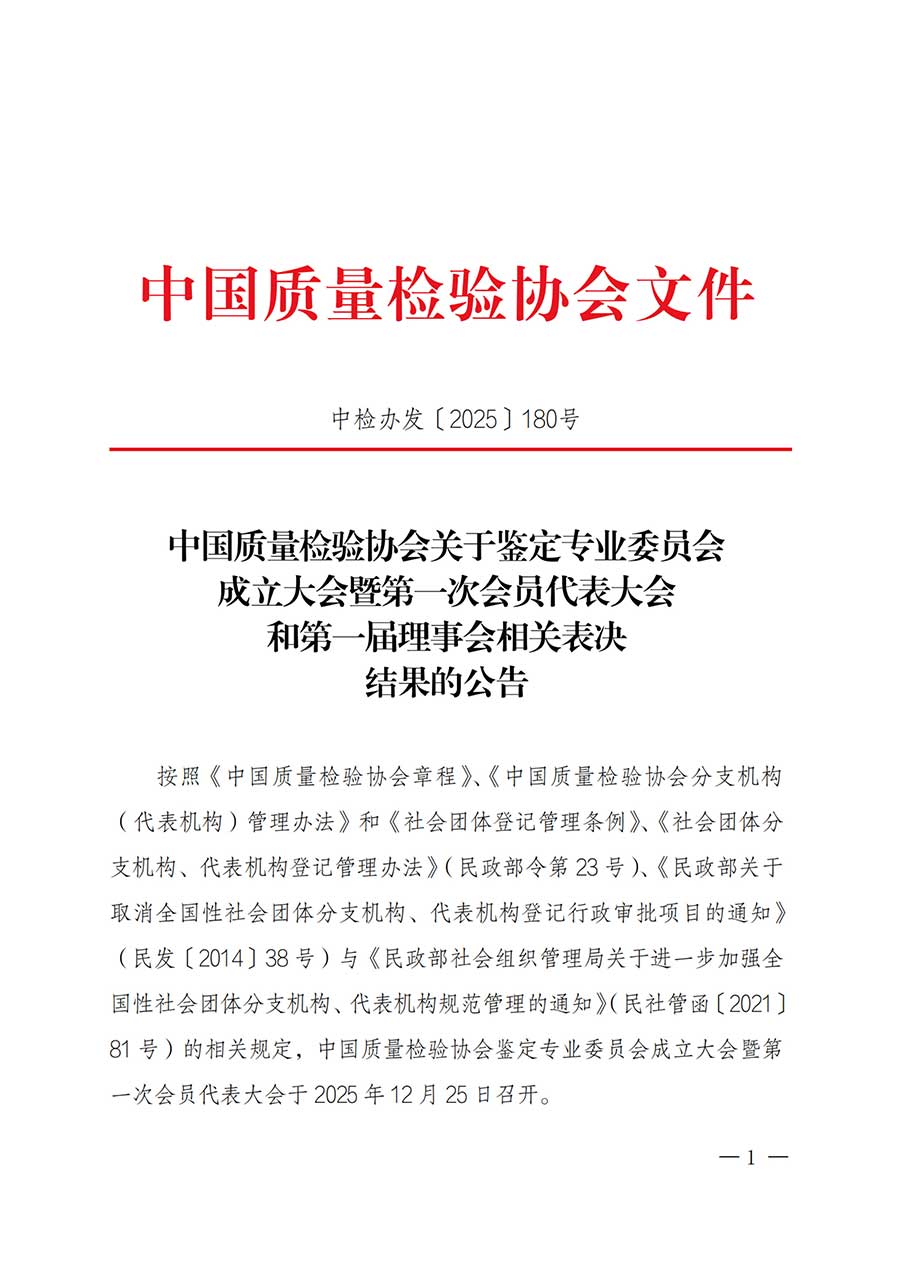 中国质量检验协会文件

中检办发〔2025〕180号

中国质量检验协会关于鉴定专业委员会成立大会暨第一次会员代表大会和第一届理事会相关表决结果的公告

按照《中国质量检验协会章程》、《中国质量检验协会分支机构（代表机构）管理办法》和《社会团体登记管理条例》、《社会团体分支机构、代表机构登记管理办法》(民政部令第23号)、《民政部关于取消全国性社会团体分支机构、代表机构登记行政审批项目的通知》（民发〔2014〕38号）与《民政部社会组织管理局关于进一步加强全国性社会团体分支机构、代表机构规范管理的通知》(民社管函〔2021〕81号）的相关规定，中国质量检验协会鉴定专业委员会成立大会暨第一次会员代表大会于2025年12月25日召开。

— 1 —